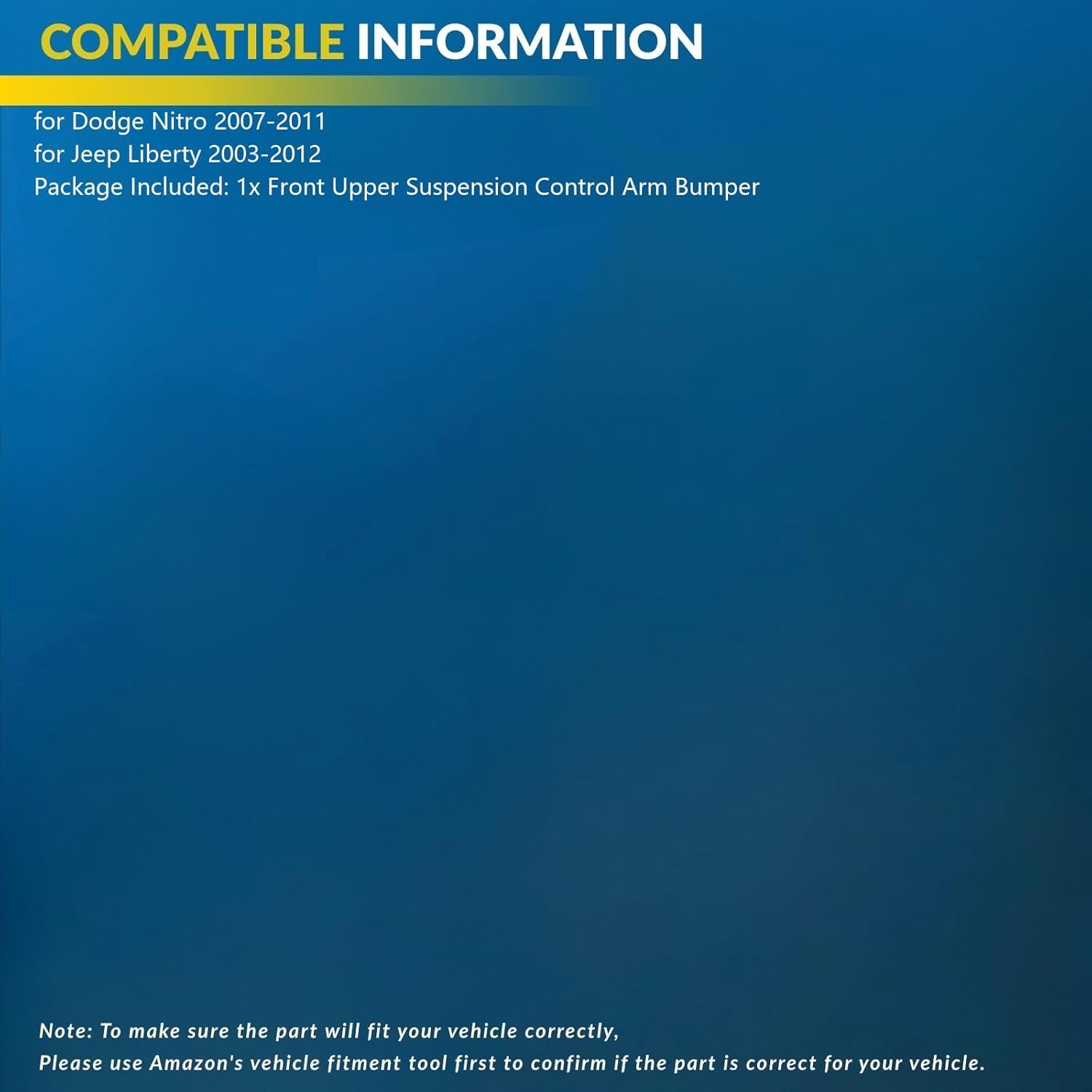 COMPATIBLE INFORMATION

for Dodge Nitro 2007-2011
for Jeep Liberty 2003-2012
Package Included: 1x Front Upper Suspension Control Arm Bumper

Note: To make sure the part will fit your vehicle correctly,
Please use Amazon's vehicle fitment tool first to confirm if the part is correct for your vehicle.